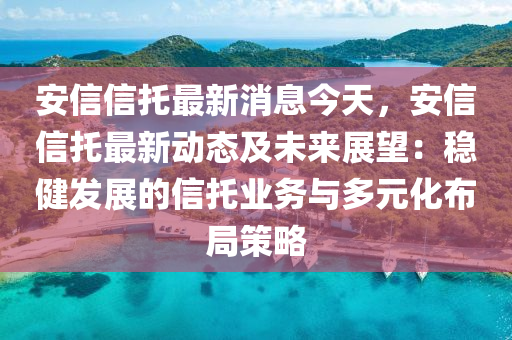 安信信托最新消息今天，安信信托最新动态及未来展望：稳健发展的信托业务与多元化布局策略